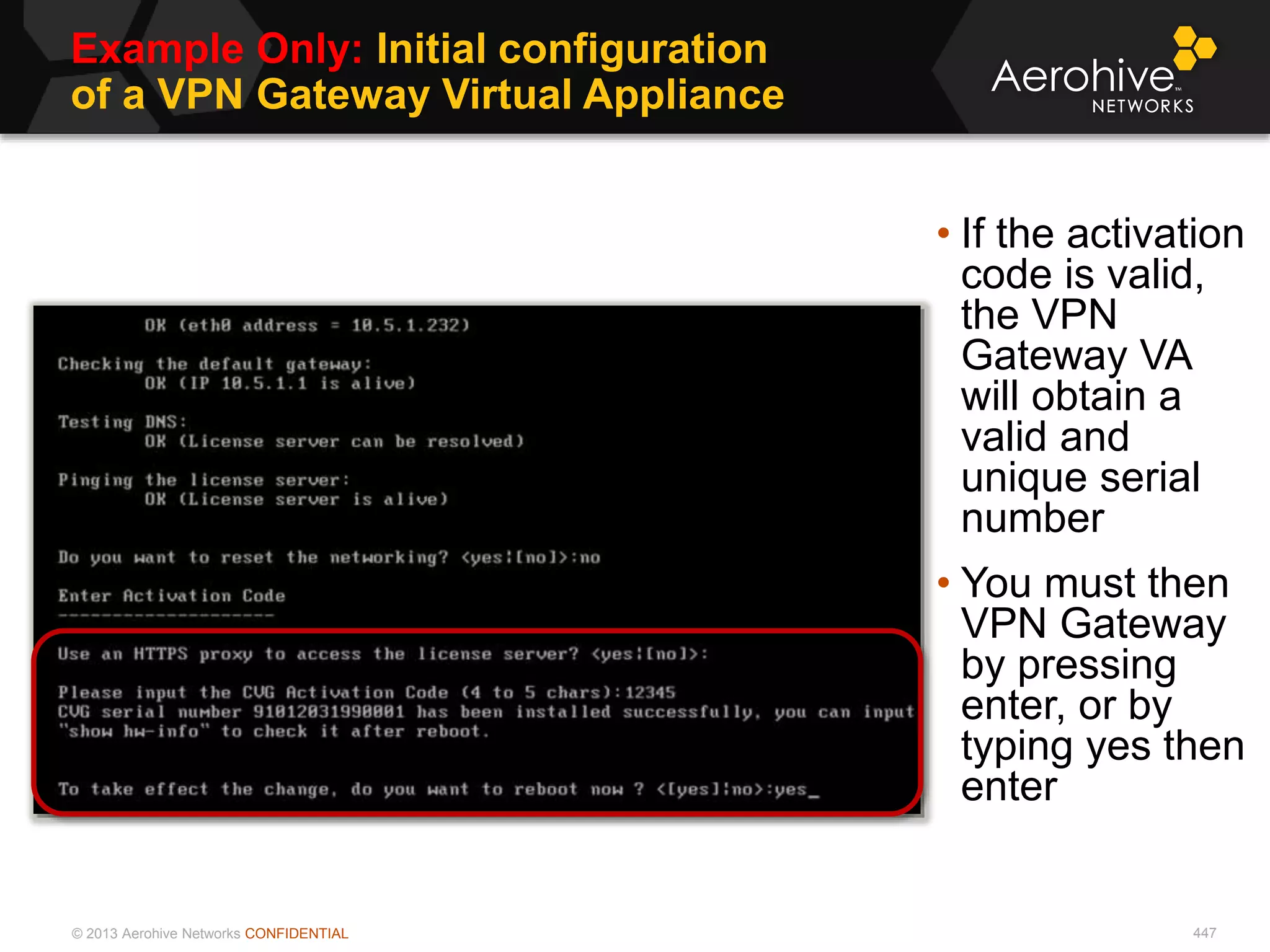 Example Only: Initial configuration of a VPN Gateway Virtual Appliance

Aerohive™ NETWORKS

OK (eth0 address = 10.5.1.232)

Checking the default gateway:
OK (IP 10.5.1.1 is alive)

Testing DNS:
OK (License server can be resolved)

Pinging the license server:
OK (License server is alive)

Do you want to reset the networking? <yes|[no]>:no

Enter Activation Code
--------------------

Use an HTTPS proxy to access the license server? <yes|[no]>:

Please input the CVG Activation Code (4 to 5 chars):12345
CVG serial number 91012031990001 has been installed successfully, you can input "show hw-info" to check it after reboot.

To take effect the change, do you want to reboot now ? <[yes]|no>:yes_

• If the activation code is valid, the VPN Gateway VA will obtain a valid and unique serial number

• You must then VPN Gateway by pressing enter, or by typing yes then enter

© 2013 Aerohive Networks CONFIDENTIAL

447